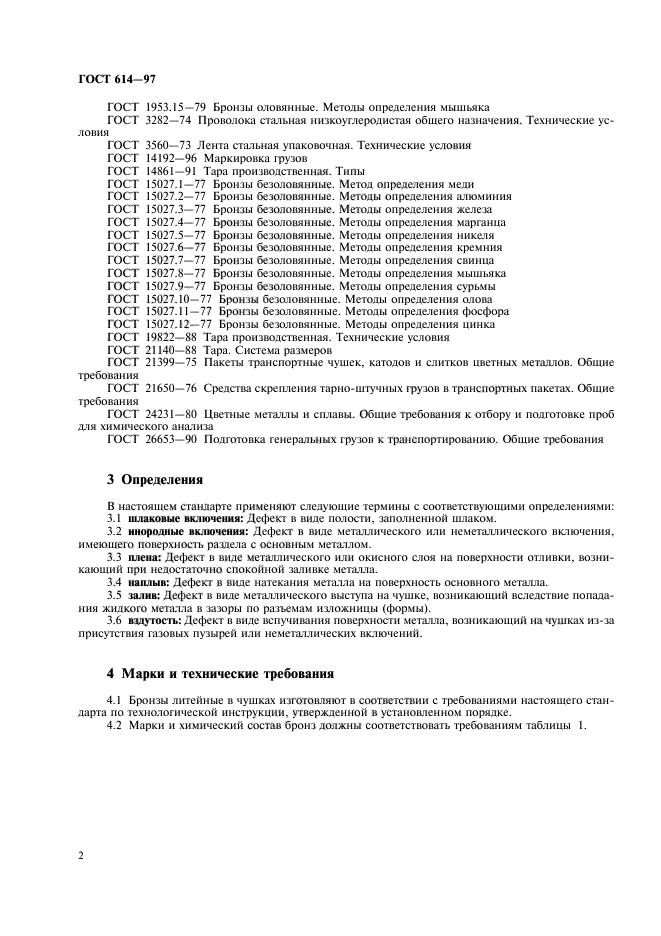 ГОСТ 614—97

ГОСТ 1953.15—79 Бронзы оловянные. Методы определения мышьяка
ГОСТ 3282—74 Проволока стальная низкоуглеродистая общего назначения. Технические условия
ГОСТ 3560—73 Лента стальная упаковочная. Технические условия
ГОСТ 14192—96 Маркировка грузов
ГОСТ 14861—91 Тара производственная. Типы
ГОСТ 15027.1—77 Бронзы безоловянные. Метод определения меди
ГОСТ 15027.2—77 Бронзы безоловянные. Методы определения алюминия
ГОСТ 15027.3—77 Бронзы безоловянные. Методы определения железа
ГОСТ 15027.4—77 Бронзы безоловянные. Методы определения марганца
ГОСТ 15027.5—77 Бронзы безоловянные. Методы определения никеля
ГОСТ 15027.6—77 Бронзы безоловянные. Методы определения кремния
ГОСТ 15027.7—77 Бронзы безоловянные. Методы определения свинца
ГОСТ 15027.8—77 Бронзы безоловянные. Методы определения мышьяка
ГОСТ 15027.9—77 Бронзы безоловянные. Методы определения сурьмы
ГОСТ 15027.10—77 Бронзы безоловянные. Методы определения олова
ГОСТ 15027.11—77 Бронзы безоловянные. Методы определения фосфора
ГОСТ 15027.12—77 Бронзы безоловянные. Методы определения цинка
ГОСТ 19822—88 Тара производственная. Технические условия
ГОСТ 21140—88 Тара. Система размеров
ГОСТ 21399—75 Пакеты транспортные чушек, катодов и слитков цветных металлов. Общие требования
ГОСТ 21650—76 Средства скрепления тарно-штучных грузов в транспортных пакетах. Общие требования
ГОСТ 24231—80 Цветные металлы и сплавы. Общие требования к отбору и подготовке проб для химического анализа
ГОСТ 26653—90 Подготовка генеральных грузов к транспортированию. Общие требования

3 Определения

В настоящем стандарте применяют следующие термины с соответствующими определениями:
3.1 шлаковые включения: Дефект в виде полости, заполненной шлаком.
3.2 инородные включения: Дефект в виде металлического или неметаллического включения, имеющего поверхность раздела с основным металлом.
3.3 плена: Дефект в виде металлического или окисного слоя на поверхности отливки, возникающий при недостаточно спокойной заливке металла.
3.4 наплыв: Дефект в виде натекания металла на поверхность основного металла.
3.5 залив: Дефект в виде металлического выступа на чушке, возникающий вследствие попадания жидкого металла в зазоры по разъемам изложницы (формы).
3.6 вздутость: Дефект в виде вспучивания поверхности металла, возникающий на чушках из-за присутствия газовых пузырей или неметаллических включений.

4 Марки и технические требования

4.1 Бронзы литейные в чушках изготовляют в соответствии с требованиями настоящего стандарта по технологической инструкции, утвержденной в установленном порядке.
4.2 Марки и химический состав бронз должны соответствовать требованиям таблицы 1.

2